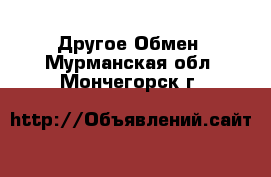 Другое Обмен
Мурманская обл
Мончегорск г

http://Объявлений.сайт